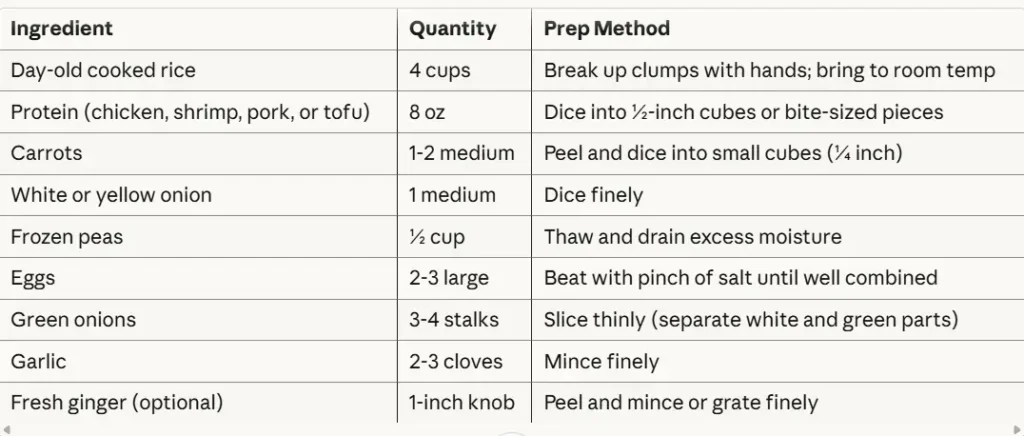 | Ingredient | Quantity | Prep Method |
|---|---|---|
| Day-old cooked rice | 4 cups | Break up clumps with hands; bring to room temp |
| Protein (chicken, shrimp, pork, or tofu) | 8 oz | Dice into ½-inch cubes or bite-sized pieces |
| Carrots | 1-2 medium | Peel and dice into small cubes (¼ inch) |
| White or yellow onion | 1 medium | Dice finely |
| Frozen peas | ½ cup | Thaw and drain excess moisture |
| Eggs | 2-3 large | Beat with pinch of salt until well combined |
| Green onions | 3-4 stalks | Slice thinly (separate white and green parts) |
| Garlic | 2-3 cloves | Mince finely |
| Fresh ginger (optional) | 1-inch knob | Peel and mince or grate finely |